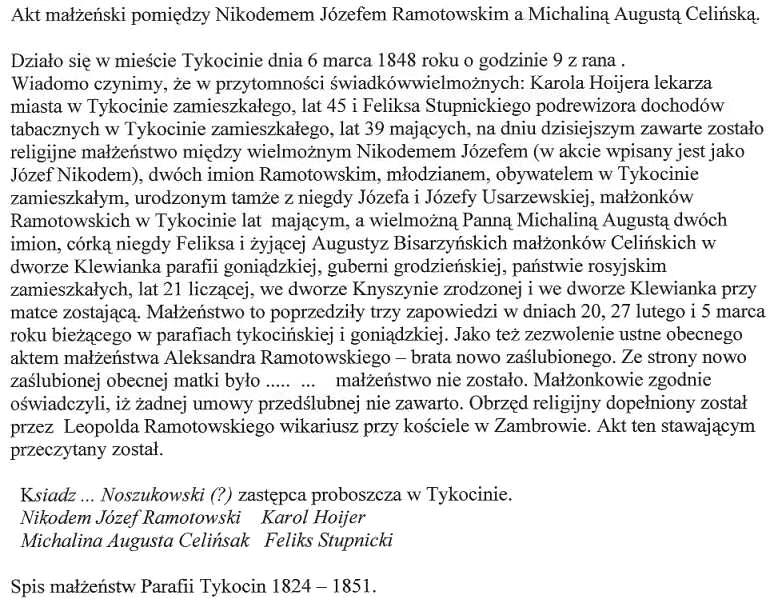 Akt małżeński pomiędzy Nikodemem Józefem Ramotowskim a Michaliną Augustą Celińską.

Działo się w mieście Tykocinie dnia 6 marca 1848 roku o godzinie 9 z rana .
Wiadomo czynimy, że w przytomności świadkówwielmożnych: Karola Hoijera lekarza miasta w Tykocinie zamieszkałego, lat 45 i Feliksa Stupnickiego podrewizora dochodów tabacznych w Tykocinie zamieszkałego, lat 39 mających, na dniu dzisiejszym zawarte zostało religijne małżeństwo między wielmożnym Nikodemem Józefem (w akcie wpisany jest jako Józef Nikodem), dwóch imion Ramotowskim, młodzianem, obywatelem w Tykocinie zamieszkałym, urodzonym tamże z niegdy Józefa i Józefy Usarzewskiej, małżonków Ramotowskich w Tykocinie lat mającym, a wielmożną Panną Michaliną Augustą dwóch imion, córką niegdy Feliksa i żyjącej Augustyz Bisarzyńskich małżonków Celińskich w dworze Klewianka parafii goniądzkiej, guberni grodzieńskiej, państwie rosyjskim zamieszkałych, lat 21 liczącej, we dworze Knyszynie zrodzonej i we dworze Klewianka przy matce zostającą. Małżeństwo to poprzedziły trzy zapowiedzi w dniach 20, 27 lutego i 5 marca roku bieżącego w parafiach tykocińskiej i goniądzkiej. Jako też zezwolenie ustne obecnego aktem małżeństwa Aleksandra Ramotowskiego – brata nowo zaślubionego. Ze strony nowo zaślubionej obecnej matki było ..... ... małżeństwo nie zostało. Małżonkowie zgodnie oświadczyli, iż żadnej umowy przedślubnej nie zawarto. Obrzęd religijny dopełniony został przez Leopolda Ramotowskiego wikariusz przy kościele w Zambrowie. Akt ten stawającym przeczytany został.

Ksiadz ... Noszukowski (?) zastępca proboszcza w Tykocinie.
Nikodem Józef Ramotowski Karol Hoijer
Michalina Augusta Celińsak Feliks Stupnicki

Spis małżeństw Parafii Tykocin 1824 – 1851.